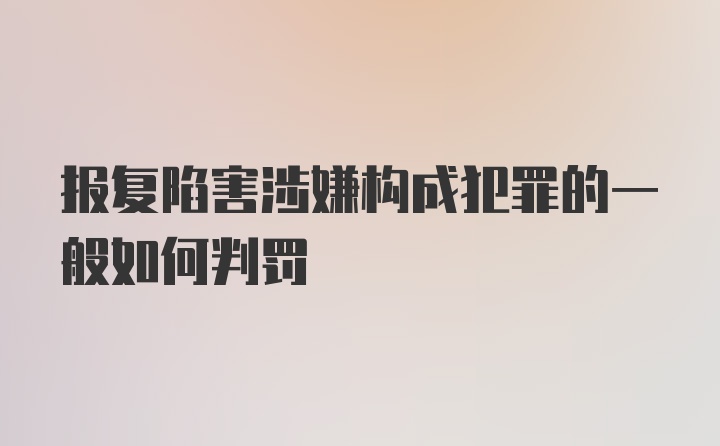 报复陷害涉嫌构成犯罪的一般如何判罚